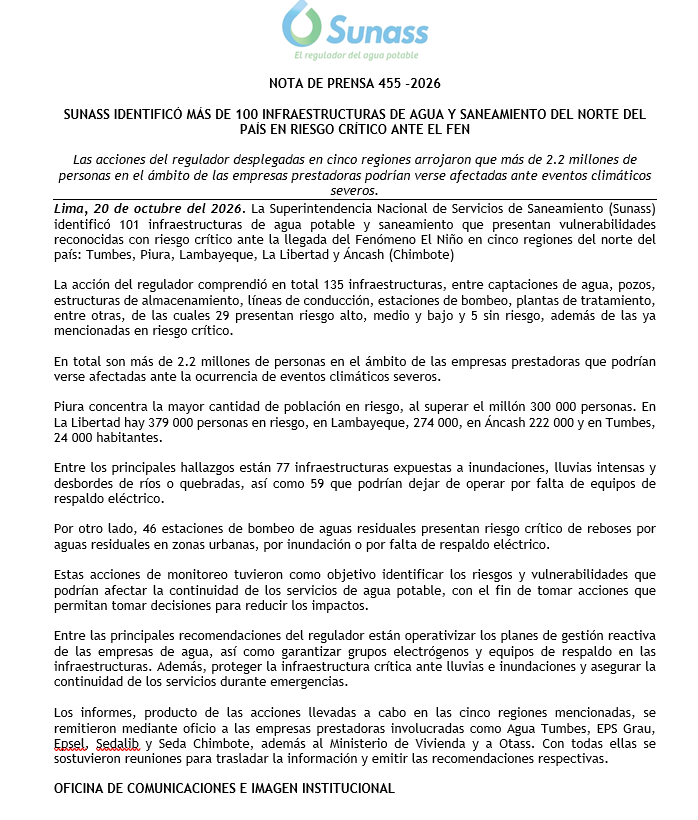 Sunass
El regulador del agua potable

NOTA DE PRENSA 455 -2026

SUNASS IDENTIFICÓ MÁS DE 100 INFRAESTRUCTURAS DE AGUA Y SANEAMIENTO DEL NORTE DEL PAÍS EN RIESGO CRÍTICO ANTE EL FEN

Las acciones del regulador desplegadas en cinco regiones arrojaron que más de 2.2 millones de personas en el ámbito de las empresas prestadoras podrían verse afectadas ante eventos climáticos severos.

Lima, 20 de octubre del 2026. La Superintendencia Nacional de Servicios de Saneamiento (Sunass) identificó 101 infraestructuras de agua potable y saneamiento que presentan vulnerabilidades reconocidas con riesgo crítico ante la llegada del Fenómeno El Niño en cinco regiones del norte del país: Tumbes, Piura, Lambayeque, La Libertad y Áncash (Chimbote)

La acción del regulador comprendió en total 135 infraestructuras, entre captaciones de agua, pozos, estructuras de almacenamiento, líneas de conducción, estaciones de bombeo, plantas de tratamiento, entre otras, de las cuales 29 presentan riesgo alto, medio y bajo y 5 sin riesgo, además de las ya mencionadas en riesgo crítico.

En total son más de 2.2 millones de personas en el ámbito de las empresas prestadoras que podrían verse afectadas ante la ocurrencia de eventos climáticos severos.

Piura concentra la mayor cantidad de población en riesgo, al superar el millón 300 000 personas. En La Libertad hay 379 000 personas en riesgo, en Lambayeque, 274 000, en Áncash 222 000 y en Tumbes, 24 000 habitantes.

Entre los principales hallazgos están 77 infraestructuras expuestas a inundaciones, lluvias intensas y desbordes de ríos o quebradas, así como 59 que podrían dejar de operar por falta de equipos de respaldo eléctrico.

Por otro lado, 46 estaciones de bombeo de aguas residuales presentan riesgo crítico de reboses por aguas residuales en zonas urbanas, por inundación o por falta de respaldo eléctrico.

Estas acciones de monitoreo tuvieron como objetivo identificar los riesgos y vulnerabilidades que podrían afectar la continuidad de los servicios de agua potable, con el fin de tomar acciones que permitan tomar decisiones para reducir los impactos.

Entre las principales recomendaciones del regulador están operativizar los planes de gestión reactiva de las empresas de agua, así como garantizar grupos electrógenos y equipos de respaldo en las infraestructuras. Además, proteger la infraestructura crítica ante lluvias e inundaciones y asegurar la continuidad de los servicios durante emergencias.

Los informes, producto de las acciones llevadas a cabo en las cinco regiones mencionadas, se remitieron mediante oficio a las empresas prestadoras involucradas como Agua Tumbes, EPS Grau, Epsel, Sedalib y Seda Chimbote, además al Ministerio de Vivienda y a Otass. Con todas ellas se sostuvieron reuniones para trasladar la información y emitir las recomendaciones respectivas.

OFICINA DE COMUNICACIONES E IMAGEN INSTITUCIONAL